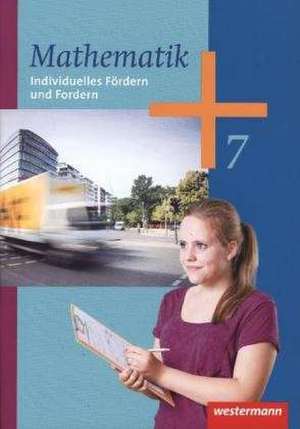 Mathematik
Individuelles Fördern und Fordern

7

westermann